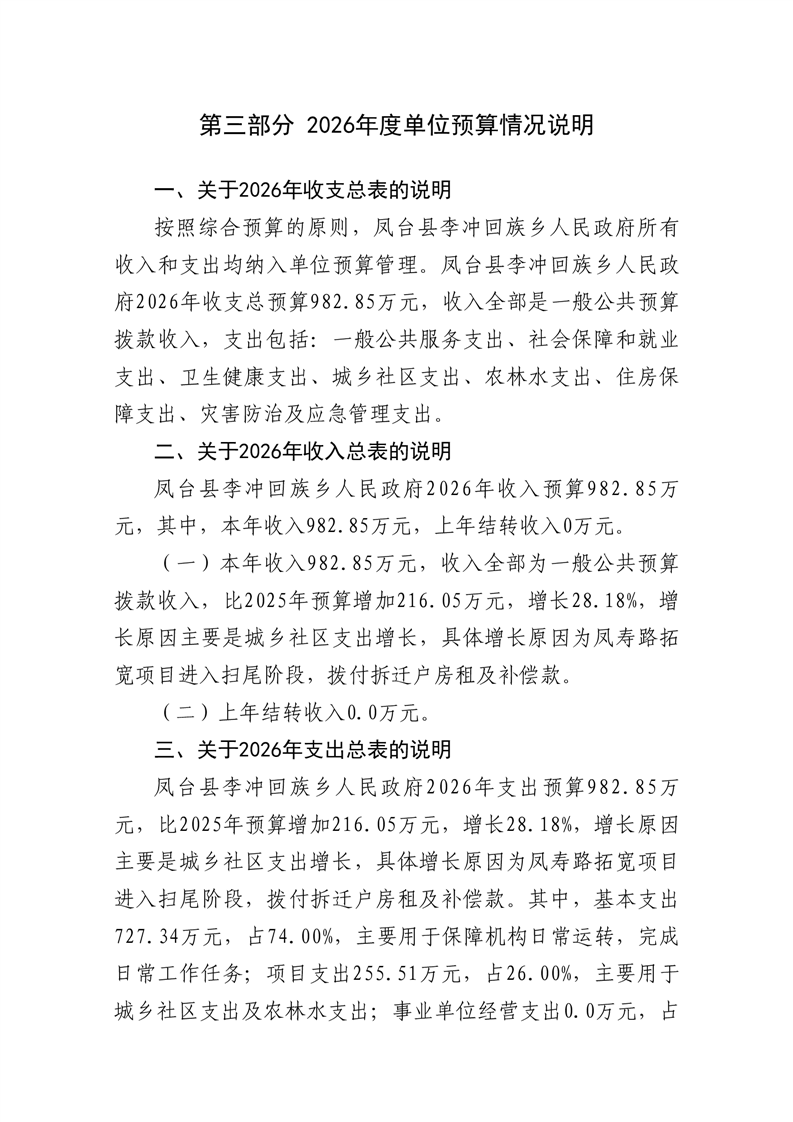 第三部分 2026年度单位预算情况说明

一、关于2026年收支总表的说明

按照综合预算的原则，凤台县李冲回族乡人民政府所有收入和支出均纳入单位预算管理。凤台县李冲回族乡人民政府2026年收支总预算982.85万元，收入全部是一般公共预算拨款收入，支出包括：一般公共服务支出、社会保障和就业支出、卫生健康支出、城乡社区支出、农林水支出、住房保障支出、灾害防治及应急管理支出。

二、关于2026年收入总表的说明

凤台县李冲回族乡人民政府2026年收入预算982.85万元，其中，本年收入982.85万元，上年结转收入0万元。

（一）本年收入982.85万元，收入全部为一般公共预算拨款收入，比2025年预算增加216.05万元，增长28.18%，增长原因主要是城乡社区支出增长，具体增长原因为凤寿路拓宽项目进入扫尾阶段，拨付拆迁户房租及补偿款。

（二）上年结转收入0.0万元。

三、关于2026年支出总表的说明

凤台县李冲回族乡人民政府2026年支出预算982.85万元，比2025年预算增加216.05万元，增长28.18%，增长原因主要是城乡社区支出增长，具体增长原因为凤寿路拓宽项目进入扫尾阶段，拨付拆迁户房租及补偿款。其中，基本支出727.34万元，占74.00%，主要用于保障机构日常运转，完成日常工作任务；项目支出255.51万元，占26.00%，主要用于城乡社区支出及农林水支出；事业单位经营支出0.0万元，占